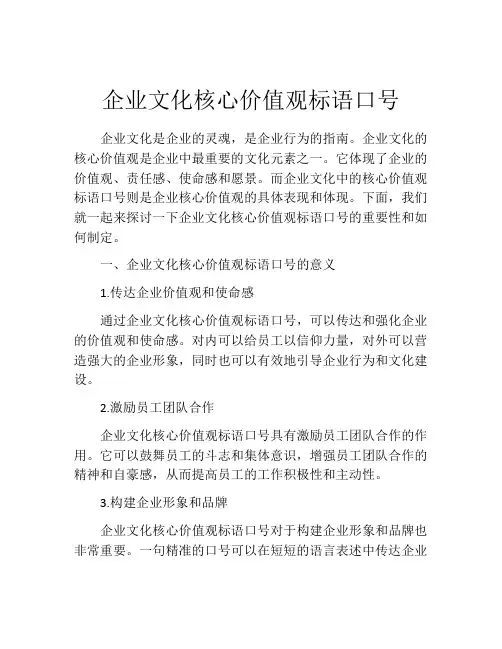 企业文化核心价值观标语口号

企业文化是企业的灵魂，是企业行为的指南。企业文化的核心价值观是企业中最重要的文化元素之一。它体现了企业的价值观、责任感、使命感和愿景。而企业文化中的核心价值观标语口号则是企业核心价值观的具体表现和体现。下面，我们就一起来探讨一下企业文化核心价值观标语口号的重要性和如何制定。

一、企业文化核心价值观标语口号的意义

1.传达企业价值观和使命感

通过企业文化核心价值观标语口号，可以传达和强化企业的价值观和使命感。对内可以给员工以信仰力量，对外可以营造强大的企业形象，同时也可以有效地引导企业行为和文化建设。

2.激励员工团队合作

企业文化核心价值观标语口号具有激励员工团队合作的作用。它可以鼓舞员工的斗志和集体意识，增强员工团队合作的精神和自豪感，从而提高员工的工作积极性和主动性。

3.构建企业形象和品牌

企业文化核心价值观标语口号对于构建企业形象和品牌也非常重要。一句精准的口号可以在短短的语言表述中传达企业